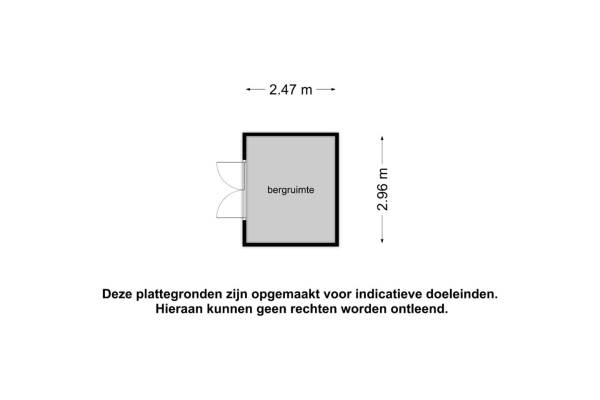 2.47 m

bergruimte

2.96 m

Deze plattegronden zijn opgemaakt voor indicatieve doeleinden.
Hieraan kunnen geen rechten worden ontleend.